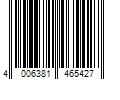 4 006381 465427